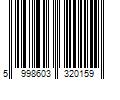 5 998603 320159